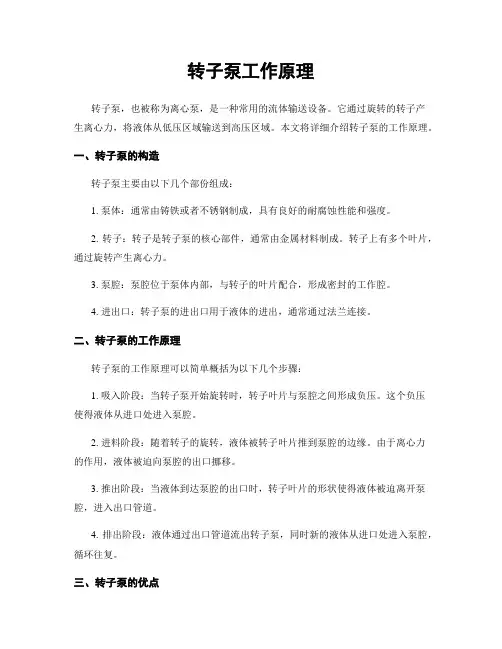 转子泵工作原理

转子泵，也被称为离心泵，是一种常用的流体输送设备。它通过旋转的转子产生离心力，将液体从低压区域输送到高压区域。本文将详细介绍转子泵的工作原理。

一、转子泵的构造

转子泵主要由以下几个部份组成：

1. 泵体：通常由铸铁或者不锈钢制成，具有良好的耐腐蚀性能和强度。

2. 转子：转子是转子泵的核心部件，通常由金属材料制成。转子上有多个叶片，通过旋转产生离心力。

3. 泵腔：泵腔位于泵体内部，与转子的叶片配合，形成密封的工作腔。

4. 进出口：转子泵的进出口用于液体的进出，通常通过法兰连接。

二、转子泵的工作原理

转子泵的工作原理可以简单概括为以下几个步骤：

1. 吸入阶段：当转子泵开始旋转时，转子叶片与泵腔之间形成负压。这个负压使得液体从进口处进入泵腔。

2. 进料阶段：随着转子的旋转，液体被转子叶片推到泵腔的边缘。由于离心力的作用，液体被迫向泵腔的出口挪移。

3. 推出阶段：当液体到达泵腔的出口时，转子叶片的形状使得液体被迫离开泵腔，进入出口管道。

4. 排出阶段：液体通过出口管道流出转子泵，同时新的液体从进口处进入泵腔，循环往复。

三、转子泵的优点